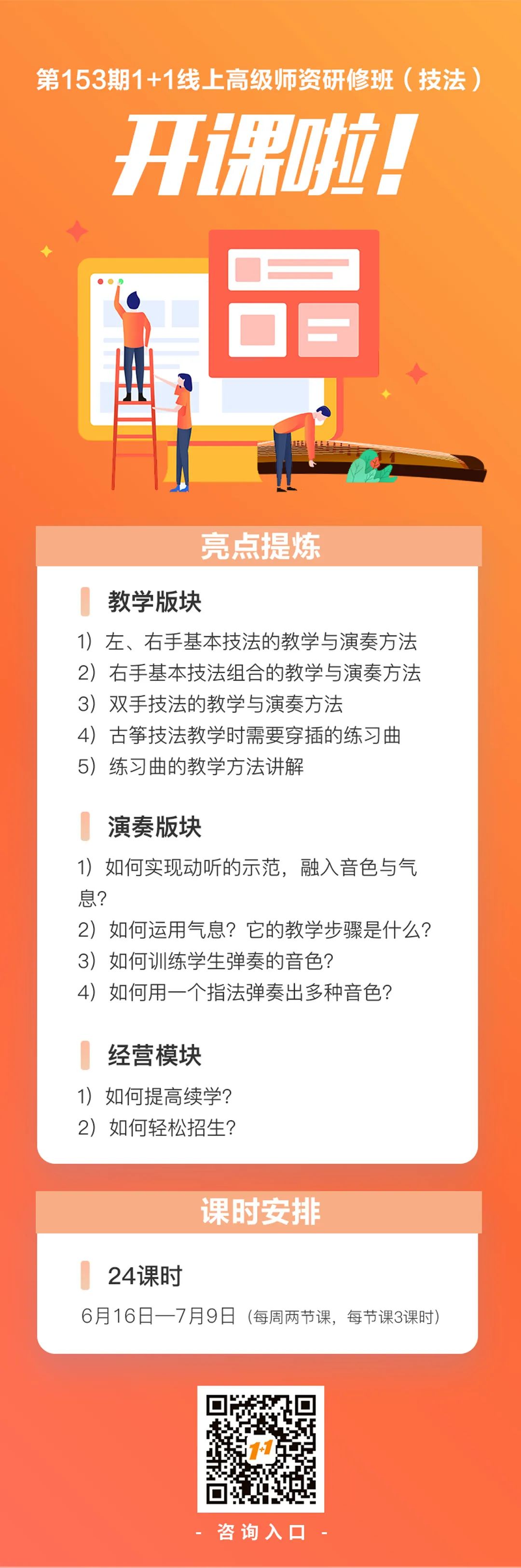 第153期1+1线上高级师资研修班（技法）

开课啦！

亮点提炼

教学版块

1）左、右手基本技法的教学与演奏方法
2）右手基本技法组合的教学与演奏方法
3）双手技法的教学与演奏方法
4）古筝技法教学时需要穿插的练习曲
5）练习曲的教学方法讲解

演奏版块

1）如何实现动听的示范，融入音色与气息？
2）如何运用气息？它的教学步骤是什么？
3）如何训练学生弹奏的音色？
4）如何用一个指法弹奏出多种音色？

经营模块

1）如何提高续学？
2）如何轻松招生？

课时安排

24课时

6月16日—7月9日（每周两节课，每节课3课时）

1+1

- 咨询入口 -